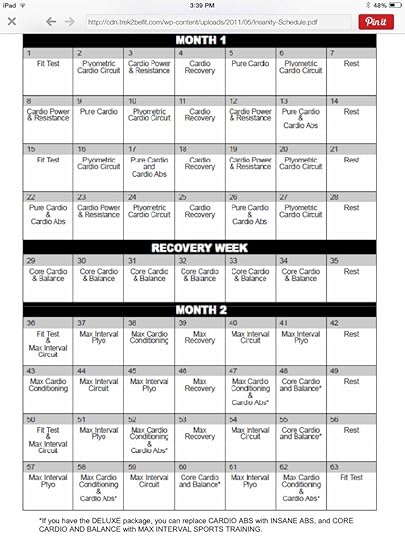 iPad 3:39 PM 48%

http://cdn.trek2befit.com/wp-content/uploads/2011/05/Insanity-Schedule.pdf

Pin it

MONTH 1

| 1 | 2 | 3 | 4 | 5 | 6 | 7 |
|---|---|---|---|---|---|---|
| Fit Test | Plyometric Cardio Circuit | Cardio Power & Resistance | Cardio Recovery | Pure Cardio | Plyometric Cardio Circuit | Rest |
| 8 | 9 | 10 | 11 | 12 | 13 | 14 |
| Cardio Power & Resistance | Pure Cardio | Plyometric Cardio Circuit | Cardio Recovery | Cardio Power & Resistance | Pure Cardio & Cardio Abs | Rest |
| 15 | 16 | 17 | 18 | 19 | 20 | 21 |
| Fit Test | Plyometric Cardio Circuit | Pure Cardio and Cardio Abs | Cardio Recovery | Cardio Power & Resistance | Plyometric Cardio Circuit | Rest |
| 22 | 23 | 24 | 25 | 26 | 27 | 28 |
| Pure Cardio & Cardio Abs | Cardio Power & Resistance | Plyometric Cardio Circuit | Cardio Recovery | Pure Cardio & Cardio Abs | Plyometric Cardio Circuit | Rest |

RECOVERY WEEK

| 29 | 30 | 31 | 32 | 33 | 34 | 35 |
|---|---|---|---|---|---|---|
| Core Cardio & Balance | Core Cardio & Balance | Core Cardio & Balance | Core Cardio & Balance | Core Cardio & Balance | Core Cardio & Balance | Rest |

MONTH 2

| 36 | 37 | 38 | 39 | 40 | 41 | 42 |
|---|---|---|---|---|---|---|
| Fit Test & Max Interval Circuit | Max Interval Plyo | Max Cardio Conditioning | Max Recovery | Max Interval Circuit | Max Interval Plyo | Rest |
| 43 | 44 | 45 | 46 | 47 | 48 | 49 |
| Max Cardio Conditioning | Max Interval Circuit | Max Interval Plyo | Max Recovery | Max Cardio Conditioning & Cardio Abs* | Core Cardio and Balance* | Rest |
| 50 | 51 | 52 | 53 | 54 | 55 | 56 |
| Fit Test & Max Interval Circuit | Max Interval Plyo | Max Cardio Conditioning & Cardio Abs* | Max Recovery | Max Interval Circuit | Core Cardio and Balance* | Rest |
| 57 | 58 | 59 | 60 | 61 | 62 | 63 |
| Max Interval Plyo | Max Cardio Conditioning & Cardio Abs* | Max Interval Circuit | Core Cardio and Balance* | Max Interval Plyo | Max Cardio Conditioning & Cardio Abs* | Fit Test |

*If you have the DELUXE package, you can replace CARDIO ABS with INSANE ABS, and CORE CARDIO AND BALANCE with MAX INTERVAL SPORTS TRAINING.